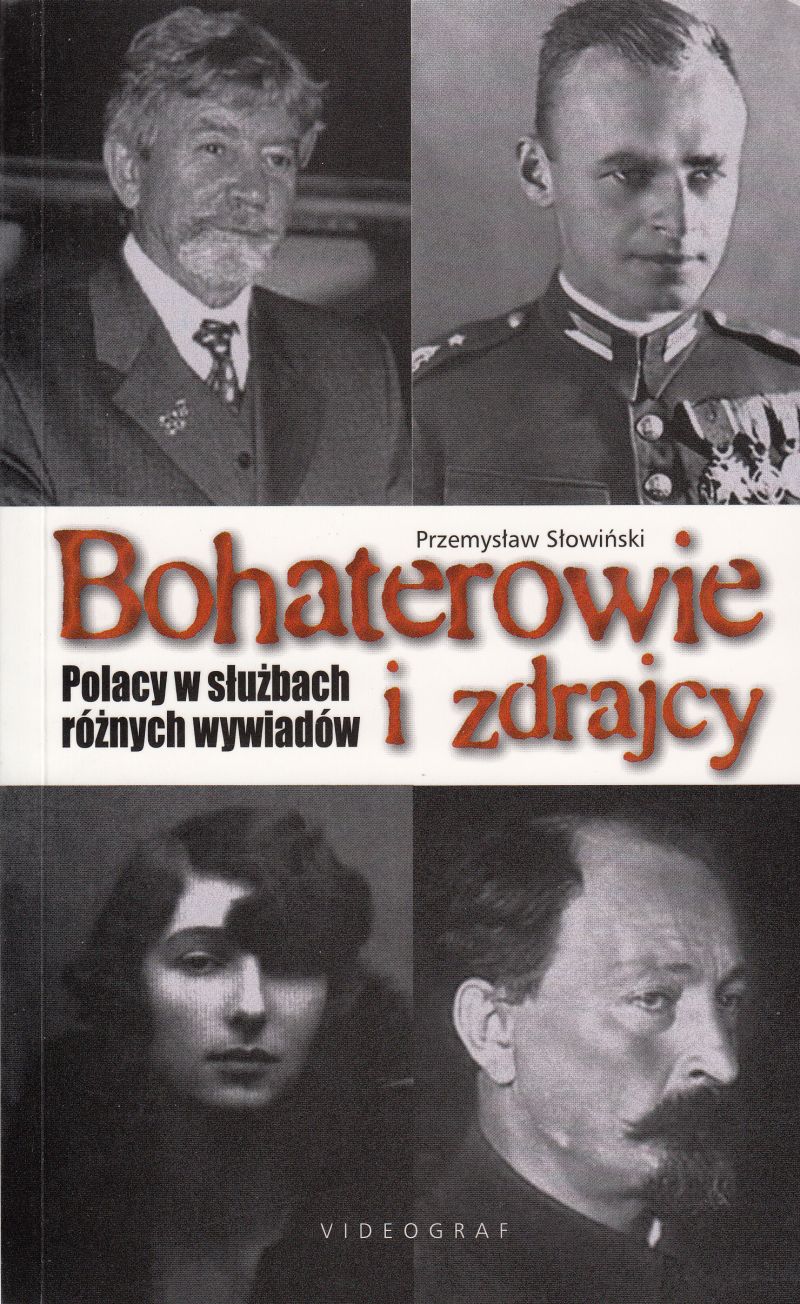 Przemysław Słowiński

Bohaterowie i zdrajcy

Polacy w służbach różnych wywiadów

VIDEOGRAF